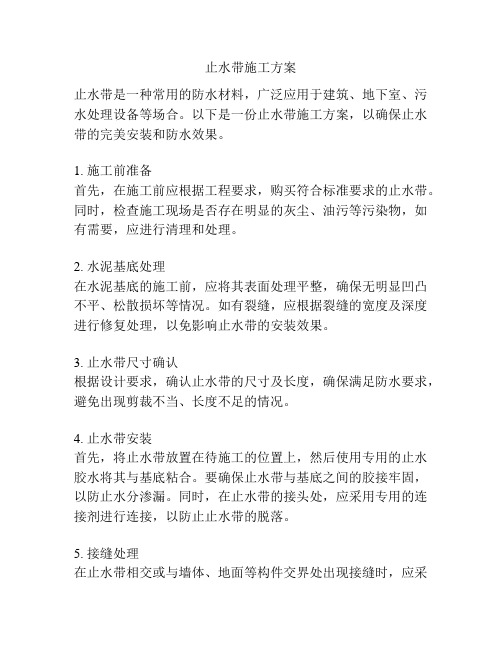 止水带施工方案

止水带是一种常用的防水材料，广泛应用于建筑、地下室、污水处理设备等场合。以下是一份止水带施工方案，以确保止水带的完美安装和防水效果。

1. 施工前准备
首先，在施工前应根据工程要求，购买符合标准要求的止水带。同时，检查施工现场是否存在明显的灰尘、油污等污染物，如有需要，应进行清理和处理。

2. 水泥基底处理
在水泥基底的施工前，应将其表面处理平整，确保无明显凹凸不平、松散损坏等情况。如有裂缝，应根据裂缝的宽度及深度进行修复处理，以免影响止水带的安装效果。

3. 止水带尺寸确认
根据设计要求，确认止水带的尺寸及长度，确保满足防水要求，避免出现剪裁不当、长度不足的情况。

4. 止水带安装
首先，将止水带放置在待施工的位置上，然后使用专用的止水胶水将其与基底粘合。要确保止水带与基底之间的胶接牢固，以防止水分渗漏。同时，在止水带的接头处，应采用专用的连接剂进行连接，以防止止水带的脱落。

5. 接缝处理
在止水带相交或与墙体、地面等构件交界处出现接缝时，应采